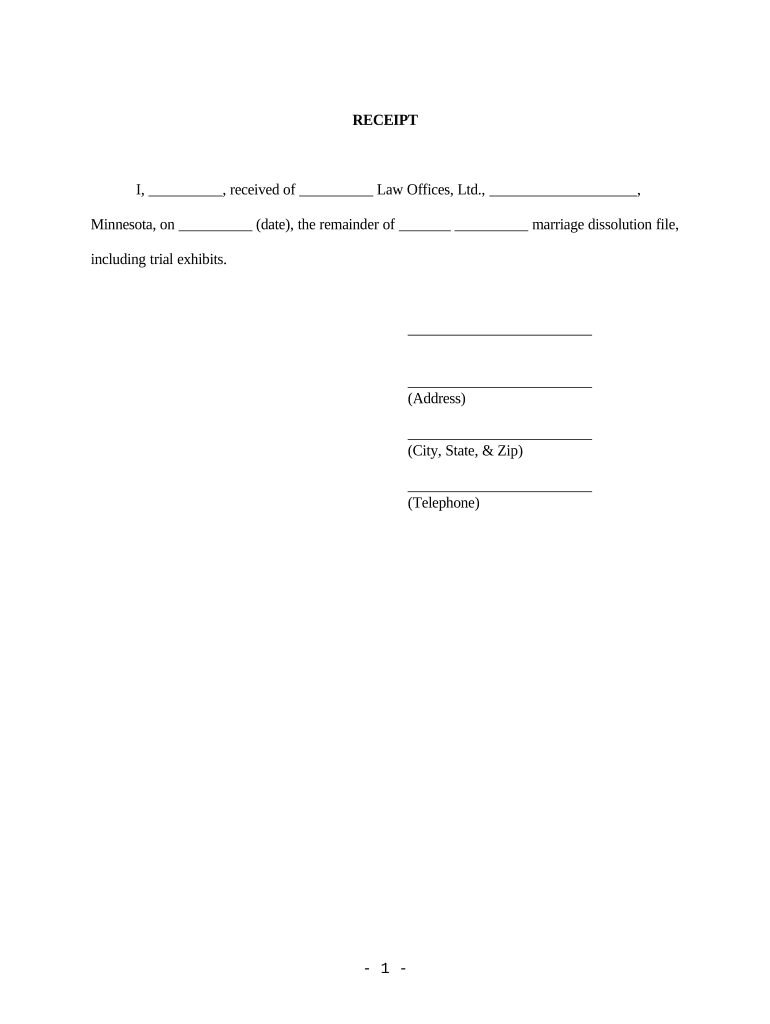 RECEIPT

I, __________, received of __________ Law Offices, Ltd., ____________________, Minnesota, on __________ (date), the remainder of _______ __________ marriage dissolution file, including trial exhibits.

_________________________

_________________________
(Address)

_________________________
(City, State, & Zip)

_________________________
(Telephone)

- 1 -